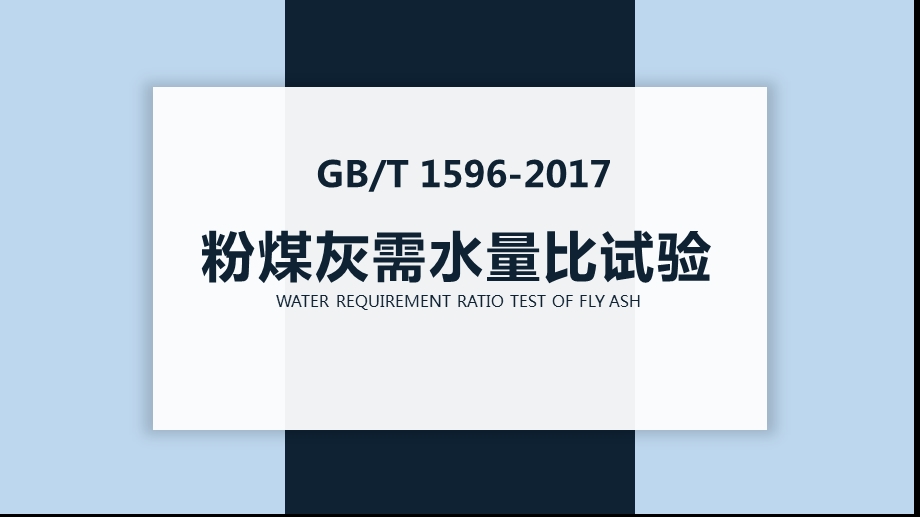 GB/T 1596-2017

粉煤灰需水量比试验

WATER REQUIREMENT RATIO TEST OF FLY ASH